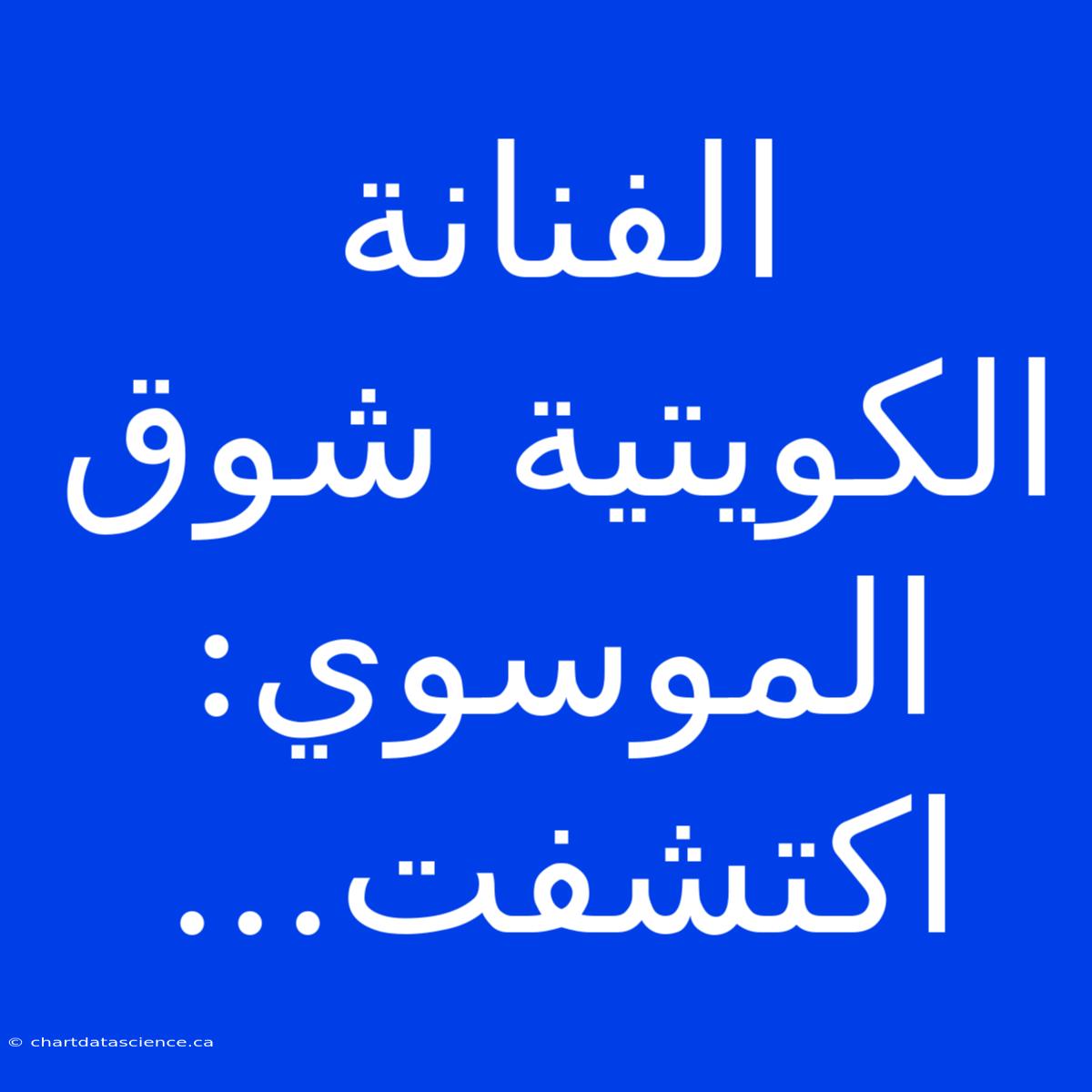 الفنانة الكويتية شوق الموسوي: اكتشفت...

© chartdatascience.ca